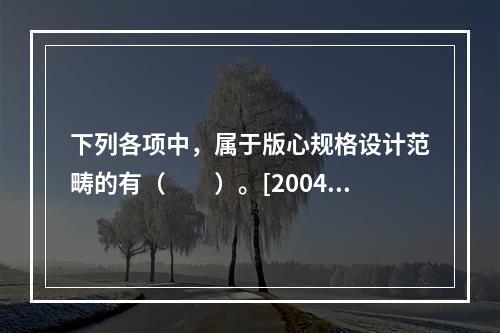 下列各项中，属于版心规格设计范畴的有（　　）。[2004...